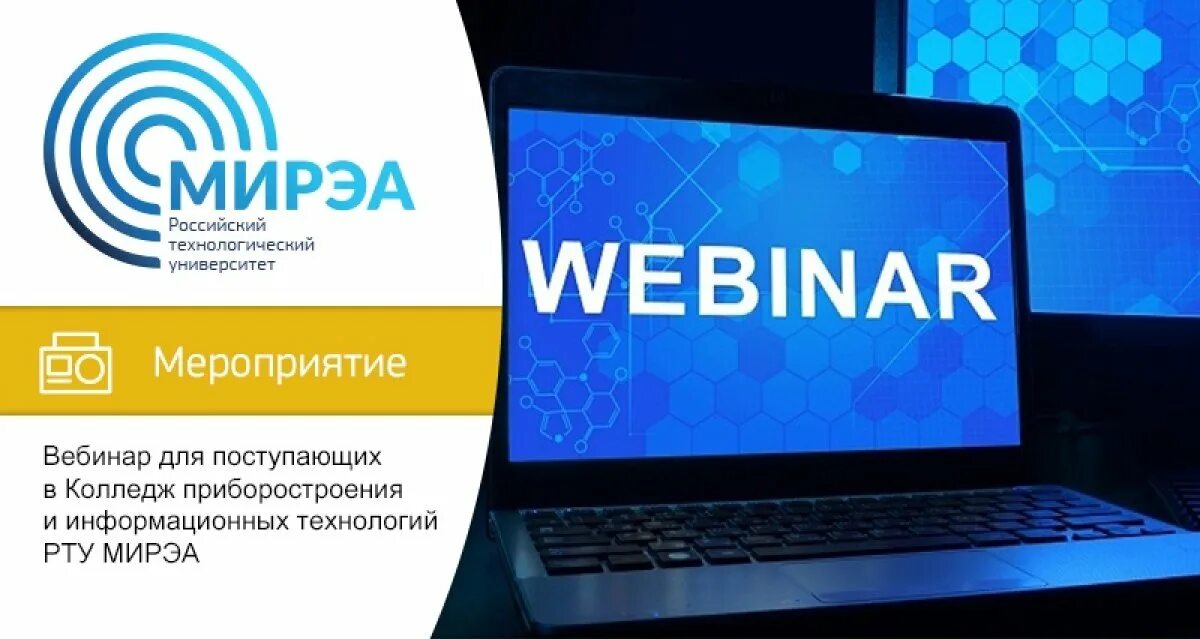 МИРЭА
Российский технологический университет

Мероприятие

Вебинар для поступающих в Колледж приборостроения и информационных технологий РТУ МИРЭА

WEBINAR